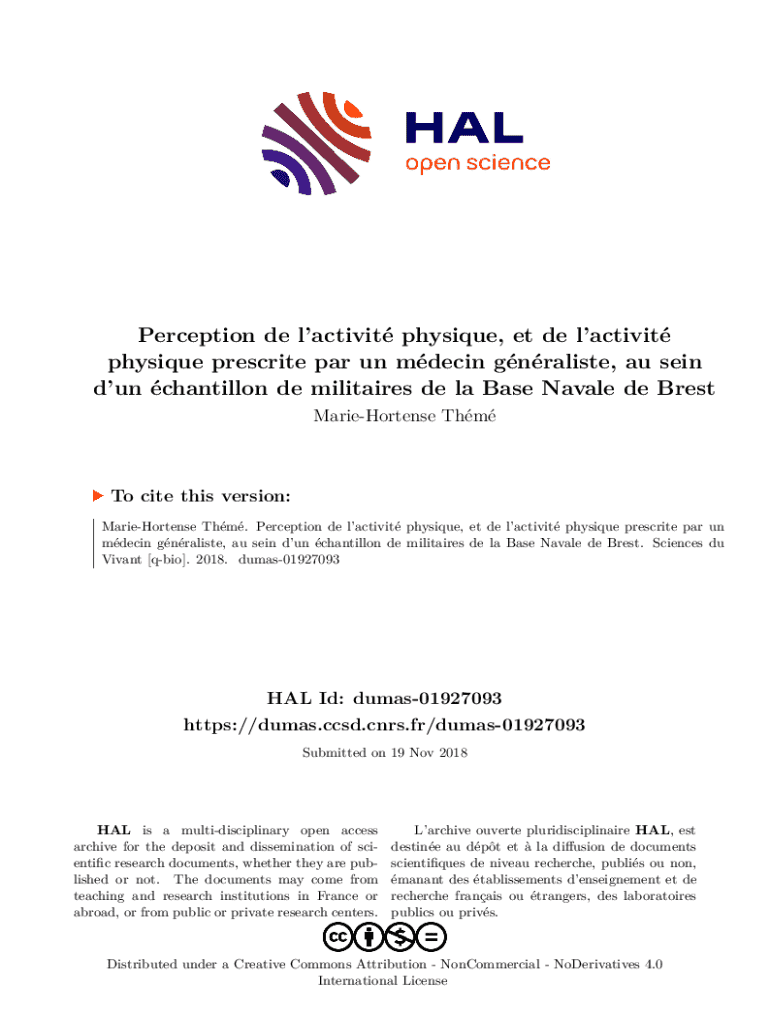 HAL
open science

Perception de l'activité physique, et de l'activité physique prescrite par un médecin généraliste, au sein d'un échantillon de militaires de la Base Navale de Brest

Marie-Hortense Thémé

To cite this version:

Marie-Hortense Thémé. Perception de l'activité physique, et de l'activité physique prescrite par un médecin généraliste, au sein d'un échantillon de militaires de la Base Navale de Brest. Sciences du Vivant [q-bio]. 2018. dumas-01927093

HAL Id: dumas-01927093
https://dumas.ccsd.cnrs.fr/dumas-01927093

Submitted on 19 Nov 2018

HAL is a multi-disciplinary open access archive for the deposit and dissemination of scientific research documents, whether they are published or not. The documents may come from teaching and research institutions in France or abroad, or from public or private research centers.

L'archive ouverte pluridisciplinaire HAL, est destinée au dépôt et à la diffusion de documents scientifiques de niveau recherche, publiés ou non, émanant des établissements d'enseignement et de recherche français ou étrangers, des laboratoires publics ou privés.

Distributed under a Creative Commons Attribution - NonCommercial - NoDerivatives 4.0 International License